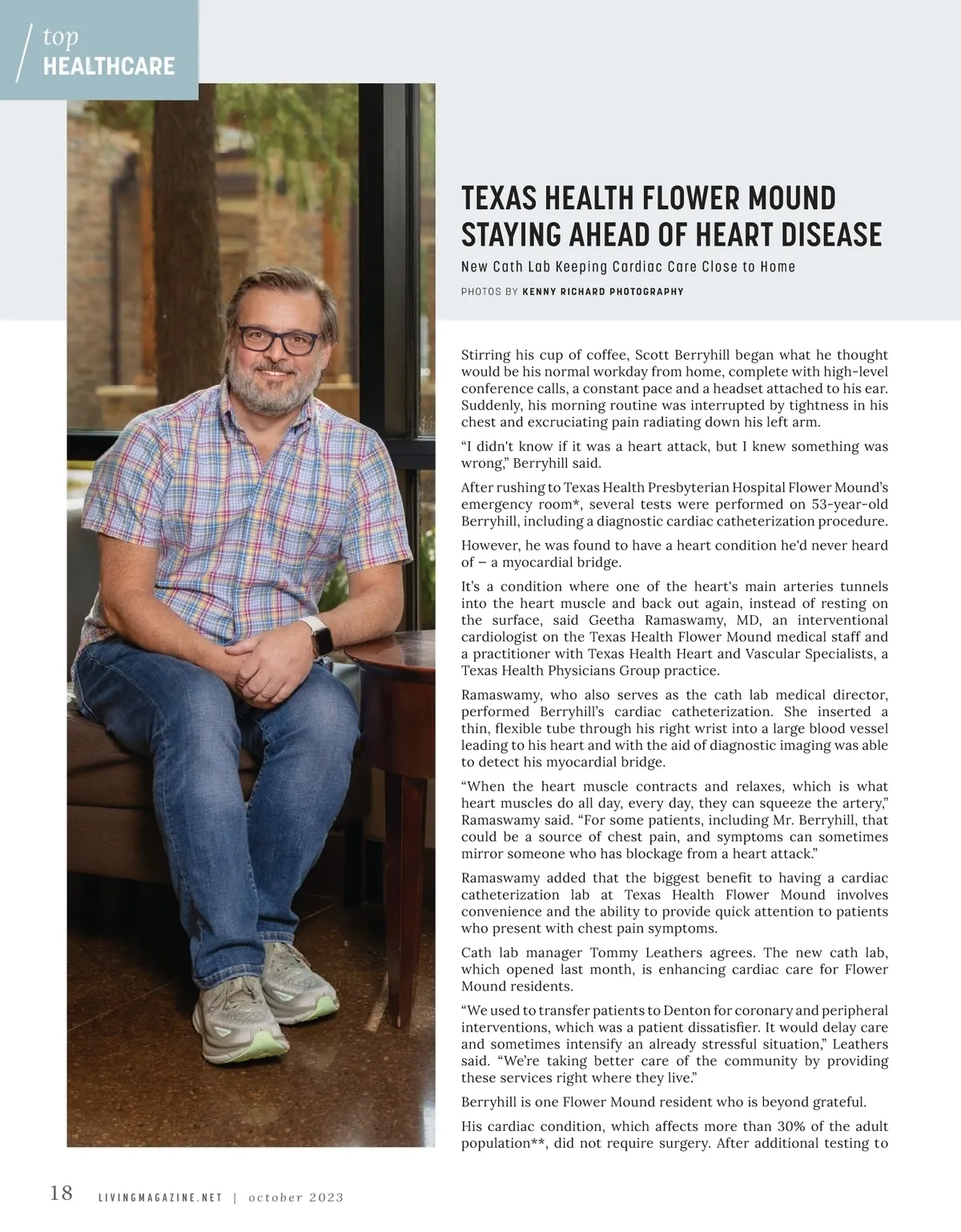 top
HEALTHCARE

TEXAS HEALTH FLOWER MOUND STAYING AHEAD OF HEART DISEASE

New Cath Lab Keeping Cardiac Care Close to Home

PHOTOS BY KENNY RICHARD PHOTOGRAPHY

Stirring his cup of coffee, Scott Berryhill began what he thought would be his normal workday from home, complete with high-level conference calls, a constant pace and a headset attached to his ear. Suddenly, his morning routine was interrupted by tightness in his chest and excruciating pain radiating down his left arm.

“I didn't know if it was a heart attack, but I knew something was wrong,” Berryhill said.

After rushing to Texas Health Presbyterian Hospital Flower Mound’s emergency room*, several tests were performed on 53-year-old Berryhill, including a diagnostic cardiac catheterization procedure.

However, he was found to have a heart condition he'd never heard of – a myocardial bridge.

It’s a condition where one of the heart's main arteries tunnels into the heart muscle and back out again, instead of resting on the surface, said Geetha Ramaswamy, MD, an interventional cardiologist on the Texas Health Flower Mound medical staff and a practitioner with Texas Health Heart and Vascular Specialists, a Texas Health Physicians Group practice.

Ramaswamy, who also serves as the cath lab medical director, performed Berryhill’s cardiac catheterization. She inserted a thin, flexible tube through his right wrist into a large blood vessel leading to his heart and with the aid of diagnostic imaging was able to detect his myocardial bridge.

“When the heart muscle contracts and relaxes, which is what heart muscles do all day, every day, they can squeeze the artery,” Ramaswamy said. “For some patients, including Mr. Berryhill, that could be a source of chest pain, and symptoms can sometimes mirror someone who has blockage from a heart attack.”

Ramaswamy added that the biggest benefit to having a cardiac catheterization lab at Texas Health Flower Mound involves convenience and the ability to provide quick attention to patients who present with chest pain symptoms.

Cath lab manager Tommy Leathers agrees. The new cath lab, which opened last month, is enhancing cardiac care for Flower Mound residents.

“We used to transfer patients to Denton for coronary and peripheral interventions, which was a patient dissatisfier. It would delay care and sometimes intensify an already stressful situation,” Leathers said. “We’re taking better care of the community by providing these services right where they live.”

Berryhill is one Flower Mound resident who is beyond grateful.

His cardiac condition, which affects more than 30% of the adult population**, did not require surgery. After additional testing to

18 LIVINGMAGAZINE.NET | october 2023